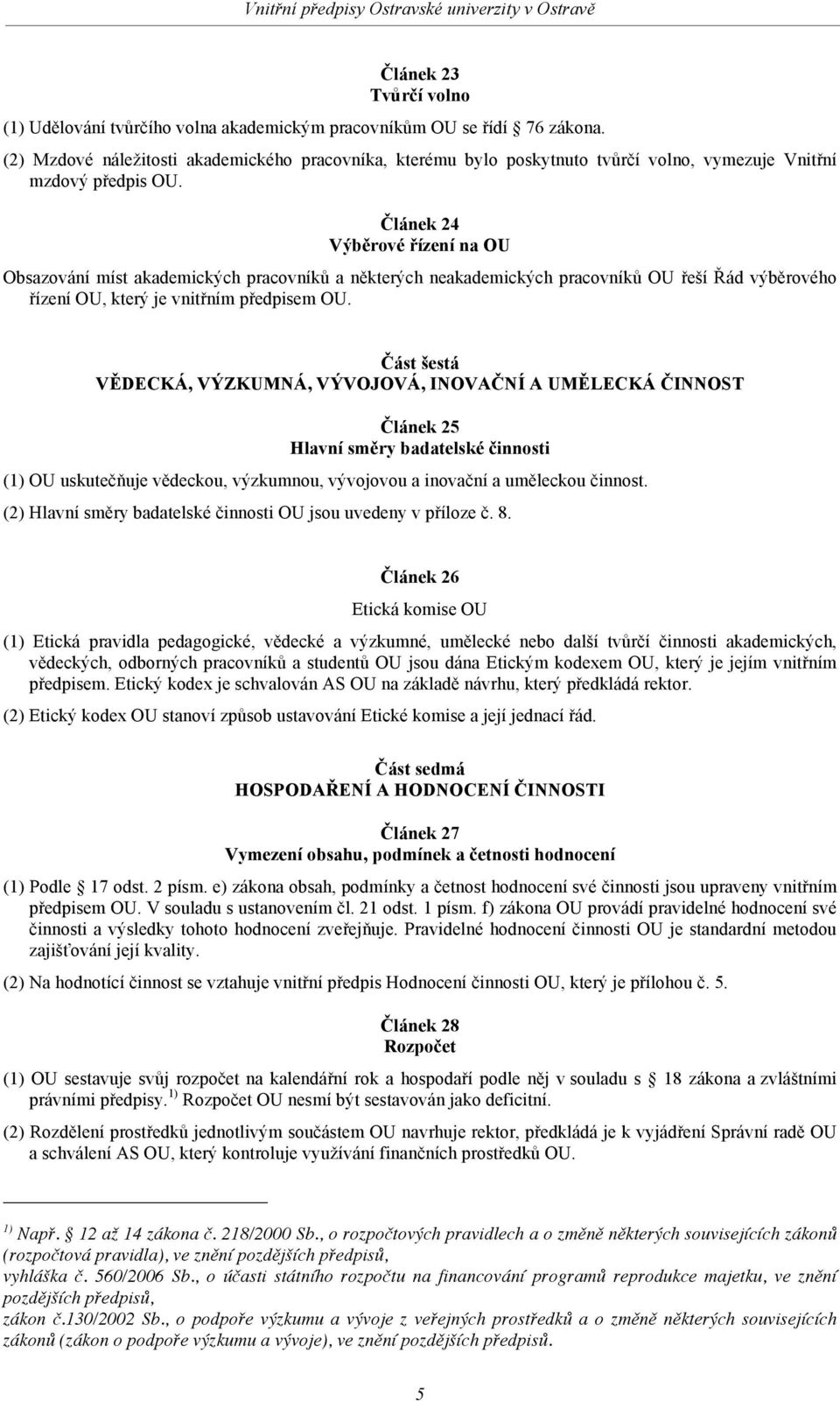 Vnitřní předpisy Ostravské univerzity v Ostravě

Článek 23
Tvůrčí volno

(1) Udělování tvůrčího volna akademickým pracovníkům OU se řídí 76 zákona.

(2) Mzdové náležitosti akademického pracovníka, kterému bylo poskytnuto tvůrčí volno, vymezuje Vnitřní mzdový předpis OU.

Článek 24
Výběrové řízení na OU

Obsazování míst akademických pracovníků a některých neakademických pracovníků OU řeší Řád výběrového řízení OU, který je vnitřním předpisem OU.

Část šestá
VĚDECKÁ, VÝZKUMNÁ, VÝVOJOVÁ, INOVAČNÍ A UMĚLECKÁ ČINNOST

Článek 25
Hlavní směry badatelské činnosti

(1) OU uskutečňuje vědeckou, výzkumnou, vývojovou a inovační a uměleckou činnost.

(2) Hlavní směry badatelské činnosti OU jsou uvedeny v příloze č. 8.

Článek 26
Etická komise OU

(1) Etická pravidla pedagogické, vědecké a výzkumné, umělecké nebo další tvůrčí činnosti akademických, vědeckých, odborných pracovníků a studentů OU jsou dána Etickým kodexem OU, který je jejím vnitřním předpisem. Etický kodex je schvalován AS OU na základě návrhu, který předkládá rektor.

(2) Etický kodex OU stanoví způsob ustavování Etické komise a její jednací řád.

Část sedmá
HOSPODAŘENÍ A HODNOCENÍ ČINNOSTI

Článek 27
Vymezení obsahu, podmínek a četnosti hodnocení

(1) Podle 17 odst. 2 písm. e) zákona obsah, podmínky a četnost hodnocení své činnosti jsou upraveny vnitřním předpisem OU. V souladu s ustanovením čl. 21 odst. 1 písm. f) zákona OU provádí pravidelné hodnocení své činnosti a výsledky tohoto hodnocení zveřejňuje. Pravidelné hodnocení činnosti OU je standardní metodou zajišťování její kvality.

(2) Na hodnotící činnost se vztahuje vnitřní předpis Hodnocení činnosti OU, který je přílohou č. 5.

Článek 28
Rozpočet

(1) OU sestavuje svůj rozpočet na kalendářní rok a hospodaří podle něj v souladu s 18 zákona a zvláštními právními předpisy. $^{1)}$ Rozpočet OU nesmí být sestavován jako deficitní.

(2) Rozdělení prostředků jednotlivým součástem OU navrhuje rektor, předkládá je k vyjádření Správní radě OU a schválení AS OU, který kontroluje využívání finančních prostředků OU.

$^{1)}$ Např. 12 až 14 zákona č. 218/2000 Sb., o rozpočtových pravidlech a o změně některých souvisejících zákonů (rozpočtová pravidla), ve znění pozdějších předpisů,
vyhláška č. 560/2006 Sb., o účasti státního rozpočtu na financování programů reprodukce majetku, ve znění pozdějších předpisů,
zákon č.130/2002 Sb., o podpoře výzkumu a vývoje z veřejných prostředků a o změně některých souvisejících zákonů (zákon o podpoře výzkumu a vývoje), ve znění pozdějších předpisů.

5